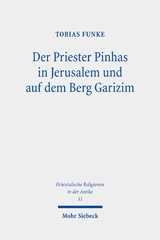 TOBIAS FUNKE

Der Priester Pinhas in Jerusalem und auf dem Berg Garizim

Orientalische Religionen in der Antike
51

Mohr Siebeck